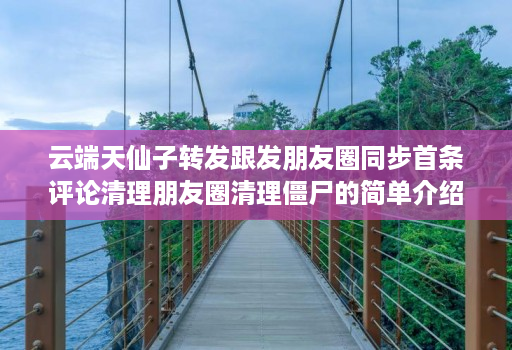 云端天仙子转发跟发朋友圈同步首条评论清理朋友圈清理僵尸的简单介绍